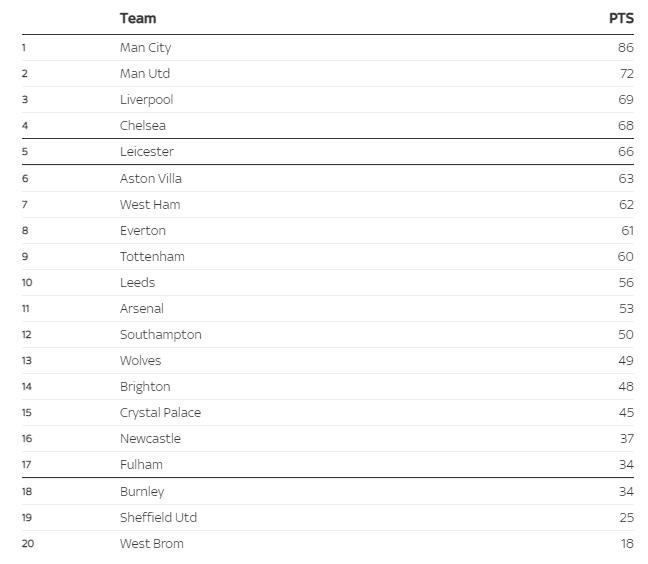 | | Team | PTS |
|---|---|---|
| 1 | Man City | 86 |
| 2 | Man Utd | 72 |
| 3 | Liverpool | 69 |
| 4 | Chelsea | 68 |
| 5 | Leicester | 66 |
| 6 | Aston Villa | 63 |
| 7 | West Ham | 62 |
| 8 | Everton | 61 |
| 9 | Tottenham | 60 |
| 10 | Leeds | 56 |
| 11 | Arsenal | 53 |
| 12 | Southampton | 50 |
| 13 | Wolves | 49 |
| 14 | Brighton | 48 |
| 15 | Crystal Palace | 45 |
| 16 | Newcastle | 37 |
| 17 | Fulham | 34 |
| 18 | Burnley | 34 |
| 19 | Sheffield Utd | 25 |
| 20 | West Brom | 18 |